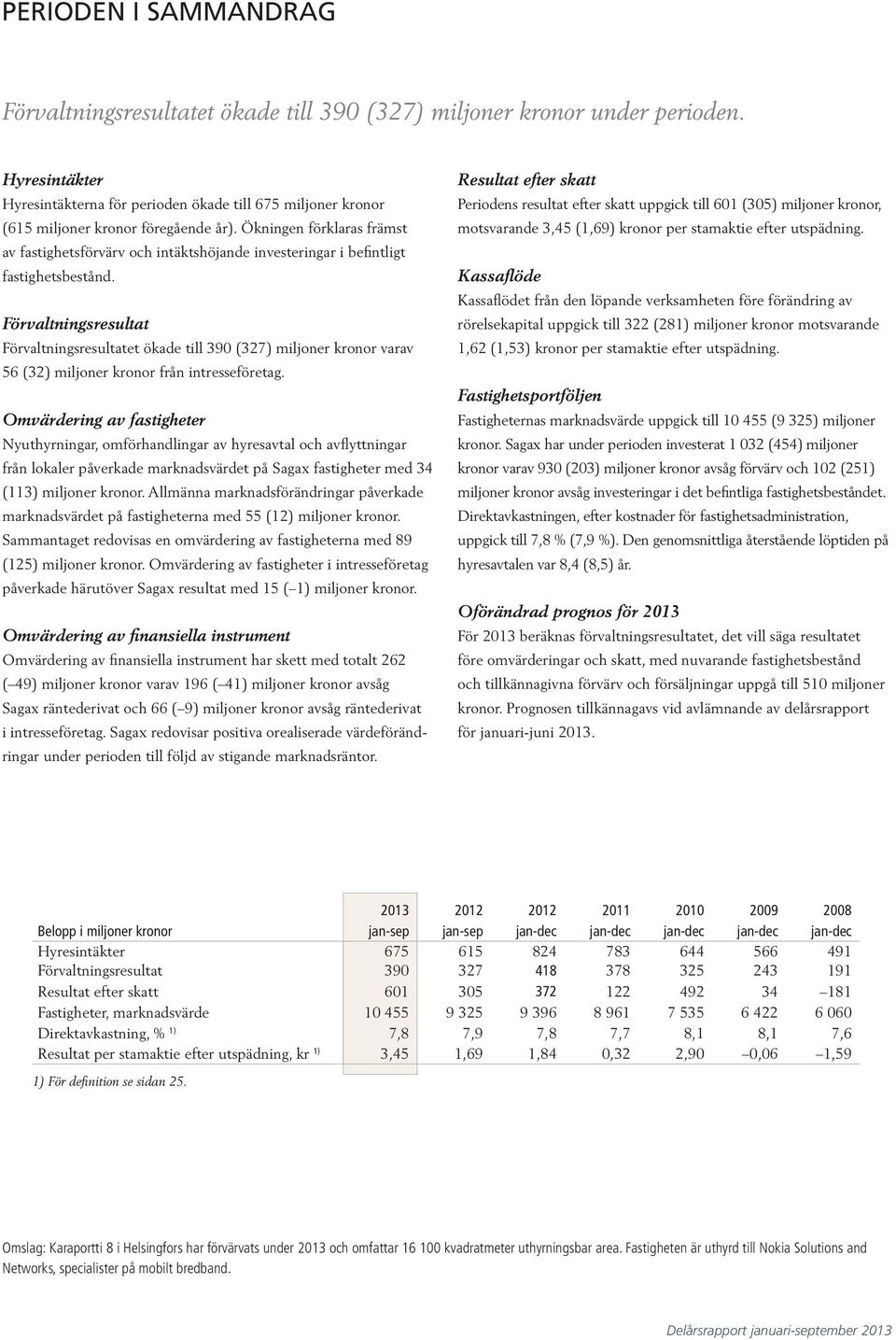 PERIODEN I SAMMANDRAG

Förvaltningsresultatet ökade till 390 (327) miljoner kronor under perioden.

Hyresintäkter
Hyresintäkterna för perioden ökade till 675 miljoner kronor (615 miljoner kronor föregående år). Ökningen förklaras främst av fastighetsförvärv och intäktshöjande investeringar i befintligt fastighetsbestånd.

Förvaltningsresultat
Förvaltningsresultatet ökade till 390 (327) miljoner kronor varav 56 (32) miljoner kronor från intresseföretag.

Omvärdering av fastigheter
Nyuthyrningar, omförhandlingar av hyresavtal och avflyttningar från lokaler påverkade marknadsvärdet på Sagax fastigheter med 34 (113) miljoner kronor. Allmänna marknadsförändringar påverkade marknadsvärdet på fastigheterna med 55 (12) miljoner kronor. Sammantaget redovisas en omvärdering av fastigheterna med 89 (125) miljoner kronor. Omvärdering av fastigheter i intresseföretag påverkade härutöver Sagax resultat med 15 (–1) miljoner kronor.

Omvärdering av finansiella instrument
Omvärdering av finansiella instrument har skett med totalt 262 (–49) miljoner kronor varav 196 (–41) miljoner kronor avsåg Sagax räntederivat och 66 (–9) miljoner kronor avsåg räntederivat i intresseföretag. Sagax redovisar positiva orealiserade värdeförändringar under perioden till följd av stigande marknadsräntor.

Resultat efter skatt
Periodens resultat efter skatt uppgick till 601 (305) miljoner kronor, motsvarande 3,45 (1,69) kronor per stamaktie efter utspädning.

Kassaflöde
Kassaflödet från den löpande verksamheten före förändring av rörelsekapital uppgick till 322 (281) miljoner kronor motsvarande 1,62 (1,53) kronor per stamaktie efter utspädning.

Fastighetsportföljen
Fastigheternas marknadsvärde uppgick till 10 455 (9 325) miljoner kronor. Sagax har under perioden investerat 1 032 (454) miljoner kronor varav 930 (203) miljoner kronor avsåg förvärv och 102 (251) miljoner kronor avsåg investeringar i det befintliga fastighetsbeståndet. Direktavkastningen, efter kostnader för fastighetsadministration, uppgick till 7,8 % (7,9 %). Den genomsnittliga återstående löptiden på hyresavtalen var 8,4 (8,5) år.

Oförändrad prognos för 2013
För 2013 beräknas förvaltningsresultatet, det vill säga resultatet före omvärderingar och skatt, med nuvarande fastighetsbestånd och tillkännagivna förvärv och försäljningar uppgå till 510 miljoner kronor. Prognosen tillkännagavs vid avlämnande av delårsrapport för januari-juni 2013.

| Belopp i miljoner kronor | 2013 jan-sep | 2012 jan-sep | 2012 jan-dec | 2011 jan-dec | 2010 jan-dec | 2009 jan-dec | 2008 jan-dec |
|---|---|---|---|---|---|---|---|
| Hyresintäkter | 675 | 615 | 824 | 783 | 644 | 566 | 491 |
| Förvaltningsresultat | 390 | 327 | 418 | 378 | 325 | 243 | 191 |
| Resultat efter skatt | 601 | 305 | 372 | 122 | 492 | 34 | –181 |
| Fastigheter, marknadsvärde | 10 455 | 9 325 | 9 396 | 8 961 | 7 535 | 6 422 | 6 060 |
| Direktavkastning, % $^{1)}$ | 7,8 | 7,9 | 7,8 | 7,7 | 8,1 | 8,1 | 7,6 |
| Resultat per stamaktie efter utspädning, kr $^{1)}$ | 3,45 | 1,69 | 1,84 | 0,32 | 2,90 | –0,06 | –1,59 |

1) För definition se sidan 25.

Omslag: Karaportti 8 i Helsingfors har förvärvats under 2013 och omfattar 16 100 kvadratmeter uthyrningsbar area. Fastigheten är uthyrd till Nokia Solutions and Networks, specialister på mobilt bredband.

Delårsrapport januari-september 2013